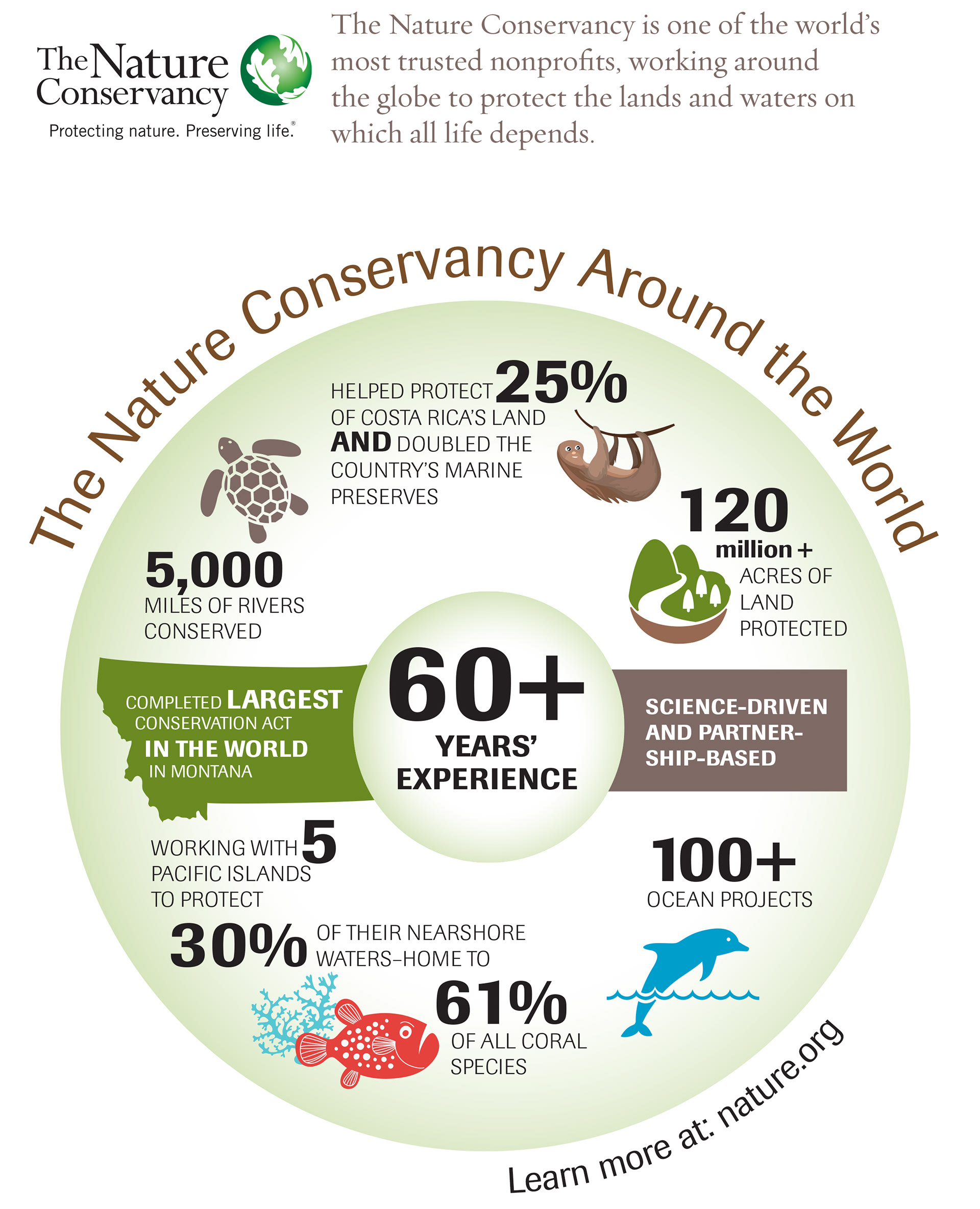 The Nature Conservancy
Protecting nature. Preserving life.®

The Nature Conservancy is one of the world's most trusted nonprofits, working around the globe to protect the lands and waters on which all life depends.

The Nature Conservancy Around the World

HELPED PROTECT 25% OF COSTA RICA'S LAND AND DOUBLED THE COUNTRY'S MARINE PRESERVES

5,000
MILES OF RIVERS CONSERVED

120
million +
ACRES OF LAND PROTECTED

COMPLETED LARGEST CONSERVATION ACT IN THE WORLD IN MONTANA

60+
YEARS' EXPERIENCE

SCIENCE-DRIVEN AND PARTNERSHIP-BASED

WORKING WITH 5 PACIFIC ISLANDS TO PROTECT

30% OF THEIR NEARSHORE WATERS–HOME TO

61%
OF ALL CORAL SPECIES

100+
OCEAN PROJECTS

Learn more at: nature.org